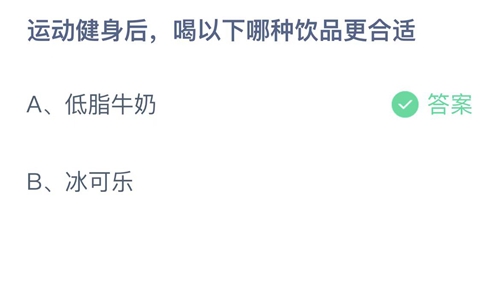 运动健身后，喝以下哪种饮品更合适

A、低脂牛奶 答案

B、冰可乐